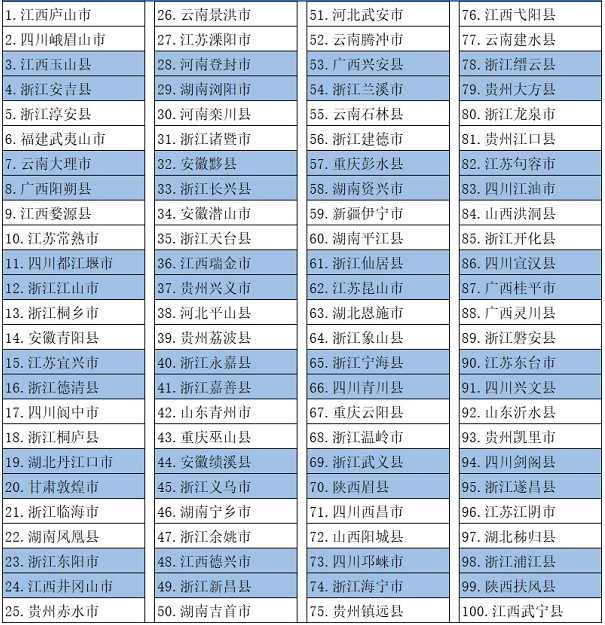 1.江西庐山市
2.四川峨眉山市
3.江西玉山县
4.浙江安吉县
5.浙江淳安县
6.福建武夷山市
7.云南大理市
8.广西阳朔县
9.江西婺源县
10.江苏常熟市
11.四川都江堰市
12.浙江江山市
13.浙江桐乡市
14.安徽青阳县
15.江苏宜兴市
16.浙江德清县
17.四川阆中市
18.浙江桐庐县
19.湖北丹江口市
20.甘肃敦煌市
21.浙江临海市
22.湖南凤凰县
23.浙江东阳市
24.江西井冈山市
25.贵州赤水市

26.云南景洪市
27.江苏溧阳市
28.河南登封市
29.湖南浏阳市
30.河南栾川县
31.浙江诸暨市
32.安徽黟县
33.浙江长兴县
34.安徽潜山市
35.浙江天台县
36.江西瑞金市
37.贵州兴义市
38.河北平山县
39.贵州荔波县
40.浙江永嘉县
41.浙江嘉善县
42.山东青州市
43.重庆巫山县
44.安徽绩溪县
45.浙江义乌市
46.湖南宁乡市
47.浙江余姚市
48.江西德兴市
49.浙江新昌县
50.湖南吉首市

51.河北武安市
52.云南腾冲市
53.广西兴安县
54.浙江兰溪市
55.云南石林县
56.浙江建德市
57.重庆彭水县
58.湖南资兴市
59.新疆伊宁市
60.湖南平江县
61.浙江仙居县
62.江苏昆山市
63.湖北恩施市
64.浙江象山县
65.浙江宁海县
66.四川青川县
67.重庆云阳县
68.浙江温岭市
69.浙江武义县
70.陕西眉县
71.四川西昌市
72.山西阳城县
73.四川邛崃市
74.浙江海宁市
75.贵州镇远县

76.江西弋阳县
77.云南建水县
78.浙江缙云县
79.贵州大方县
80.浙江龙泉市
81.贵州江口县
82.江苏句容市
83.四川江油市
84.山西洪洞县
85.浙江开化县
86.四川宣汉县
87.广西桂平市
88.广西灵川县
89.浙江磐安县
90.江苏东台市
91.四川兴文县
92.山东沂水县
93.贵州凯里市
94.四川剑阁县
95.浙江遂昌县
96.江苏江阴市
97.湖北秭归县
98.浙江浦江县
99.陕西扶风县
100.江西武宁县